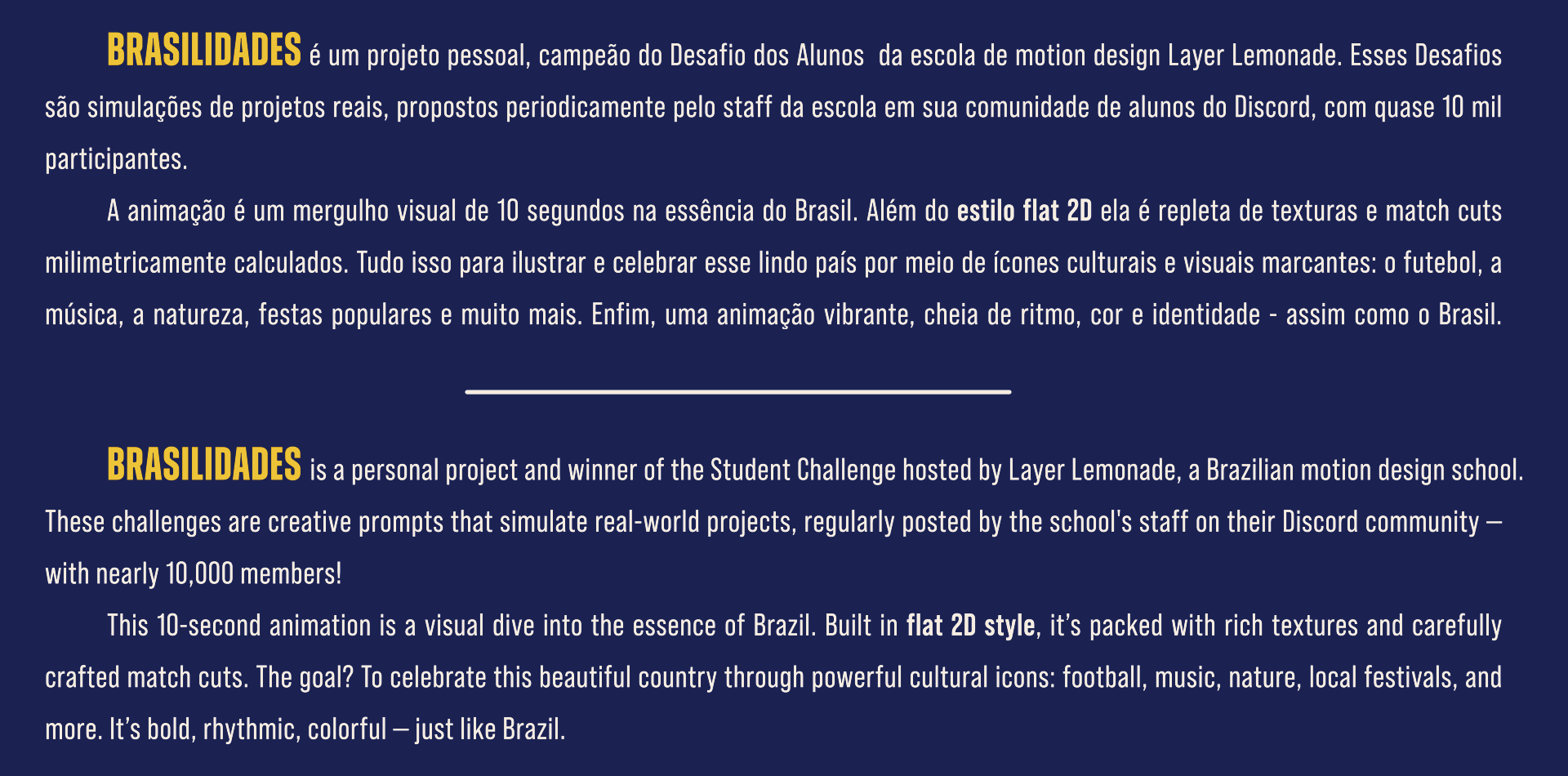 BRASILIDADES é um projeto pessoal, campeão do Desafio dos Alunos da escola de motion design Layer Lemonade. Esses Desafios são simulações de projetos reais, propostos periodicamente pelo staff da escola em sua comunidade de alunos do Discord, com quase 10 mil participantes.

A animação é um mergulho visual de 10 segundos na essência do Brasil. Além do estilo flat 2D ela é repleta de texturas e match cuts milimetricamente calculados. Tudo isso para ilustrar e celebrar esse lindo país por meio de ícones culturais e visuais marcantes: o futebol, a música, a natureza, festas populares e muito mais. Enfim, uma animação vibrante, cheia de ritmo, cor e identidade - assim como o Brasil.

BRASILIDADES is a personal project and winner of the Student Challenge hosted by Layer Lemonade, a Brazilian motion design school. These challenges are creative prompts that simulate real-world projects, regularly posted by the school's staff on their Discord community — with nearly 10,000 members!

This 10-second animation is a visual dive into the essence of Brazil. Built in flat 2D style, it's packed with rich textures and carefully crafted match cuts. The goal? To celebrate this beautiful country through powerful cultural icons: football, music, nature, local festivals, and more. It's bold, rhythmic, colorful — just like Brazil.